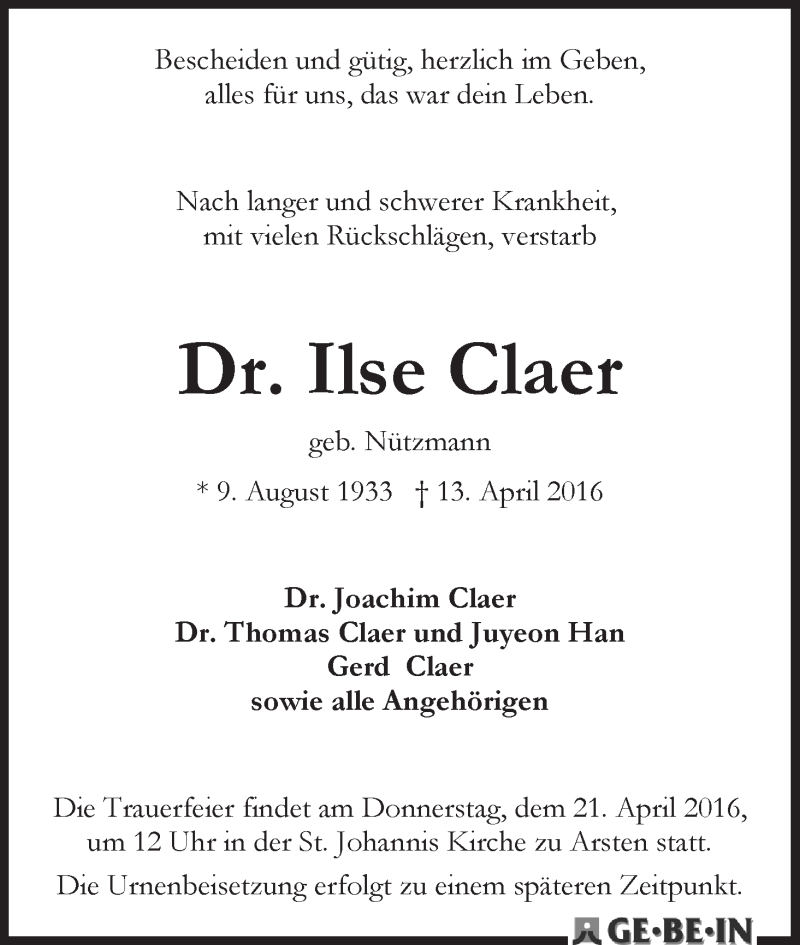 Bescheiden und gütig, herzlich im Geben,
alles für uns, das war dein Leben.

Nach langer und schwerer Krankheit,
mit vielen Rückschlägen, verstarb

Dr. Ilse Claer

geb. Nützmann

* 9. August 1933 † 13. April 2016

Dr. Joachim Claer
Dr. Thomas Claer und Juyeon Han
Gerd Claer
sowie alle Angehörigen

Die Trauerfeier findet am Donnerstag, dem 21. April 2016, um 12 Uhr in der St. Johannis Kirche zu Arsten statt.

Die Urnenbeisetzung erfolgt zu einem späteren Zeitpunkt.

GE·BE·IN